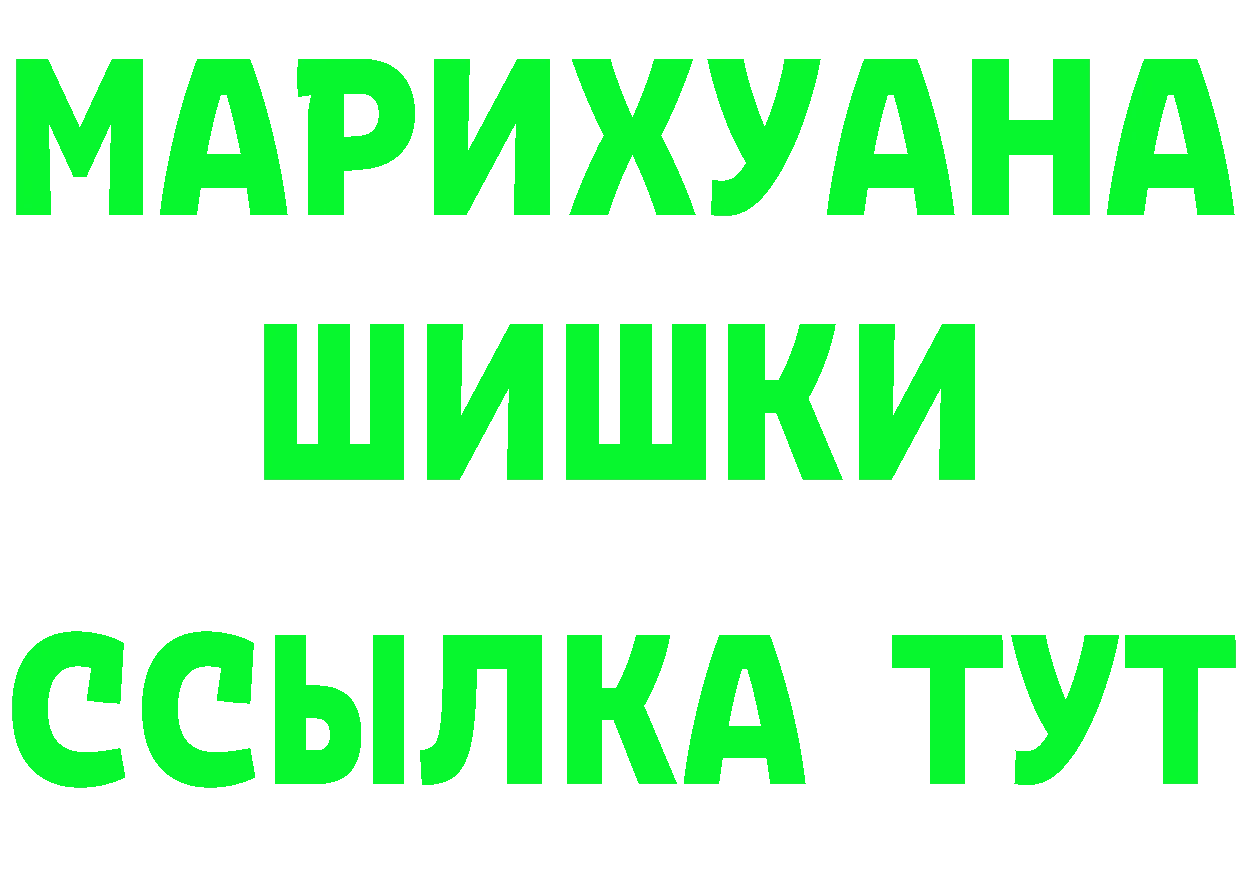 МАРИХУАНА ШИШКИ

ССЫЛКА ТУТ